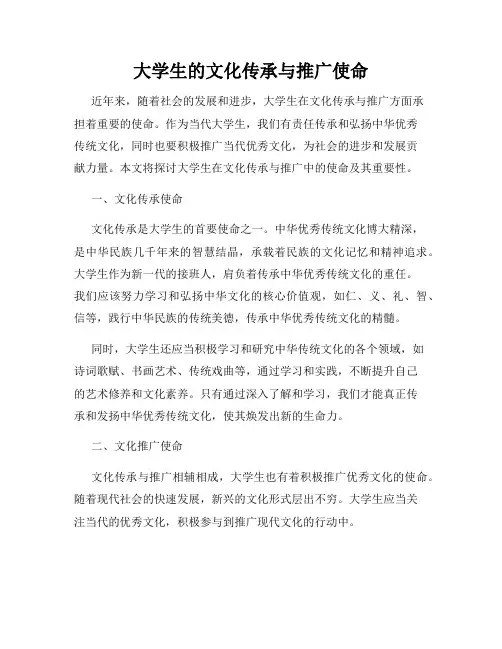 大学生的文化传承与推广使命

近年来，随着社会的发展和进步，大学生在文化传承与推广方面承担着重要的使命。作为当代大学生，我们有责任传承和弘扬中华优秀传统文化，同时也要积极推广当代优秀文化，为社会的进步和发展贡献力量。本文将探讨大学生在文化传承与推广中的使命及其重要性。

一、文化传承使命

文化传承是大学生的首要使命之一。中华优秀传统文化博大精深，是中华民族几千年来的智慧结晶，承载着民族的文化记忆和精神追求。大学生作为新一代的接班人，肩负着传承中华优秀传统文化的重任。我们应该努力学习和弘扬中华文化的核心价值观，如仁、义、礼、智、信等，践行中华民族的传统美德，传承中华优秀传统文化的精髓。

同时，大学生还应当积极学习和研究中华传统文化的各个领域，如诗词歌赋、书画艺术、传统戏曲等，通过学习和实践，不断提升自己的艺术修养和文化素养。只有通过深入了解和学习，我们才能真正传承和发扬中华优秀传统文化，使其焕发出新的生命力。

二、文化推广使命

文化传承与推广相辅相成，大学生也有着积极推广优秀文化的使命。随着现代社会的快速发展，新兴的文化形式层出不穷。大学生应当关注当代的优秀文化，积极参与到推广现代文化的行动中。